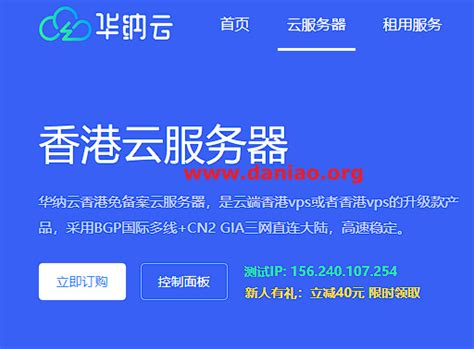 华纳云

首页 云服务器 租用服务

香港云服务器

www.daniao.org

华纳云香港免备案云服务器，是云端香港vps或者香港vps的升级款产品，采用BGP国际多线+CN2 GIA三网直连大陆，高速稳定。

立即订购

控制面板

测试IP: 156.240.107.254

新人有礼：立减40元 限时领取